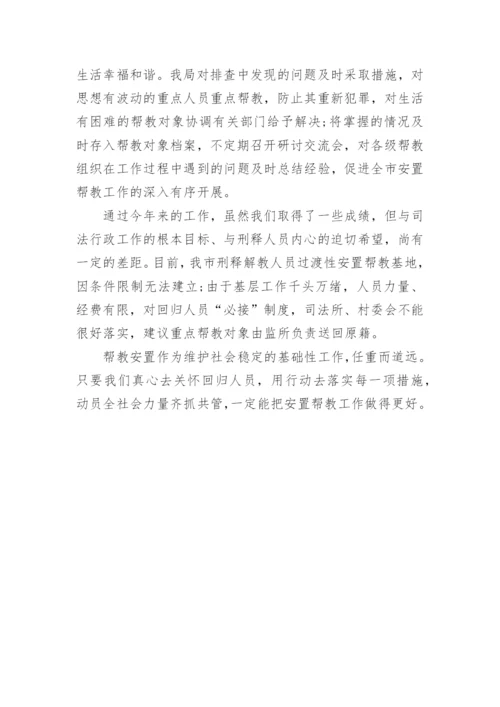 生活幸福和谐。我局对排查中发现的问题及时采取措施，对思想有波动的重点人员重点帮教，防止其重新犯罪，对生活有困难的帮教对象协调有关部门给予解决;将掌握的情况及时存入帮教对象档案，不定期召开研讨交流会，对各级帮教组织在工作过程中遇到的问题及时总结经验，促进全市安置帮教工作的深入有序开展。

通过今年来的工作，虽然我们取得了一些成绩，但与司法行政工作的根本目标、与刑释人员内心的迫切希望，尚有一定的差距。目前，我市刑释解教人员过渡性安置帮教基地，因条件限制无法建立;由于基层工作千头万绪，人员力量、经费有限，对回归人员“必接”制度，司法所、村委会不能很好落实，建议重点帮教对象由监所负责送回原籍。

帮教安置作为维护社会稳定的基础性工作，任重而道远。只要我们真心去关怀回归人员，用行动去落实每一项措施，动员全社会力量齐抓共管，一定能把安置帮教工作做得更好。